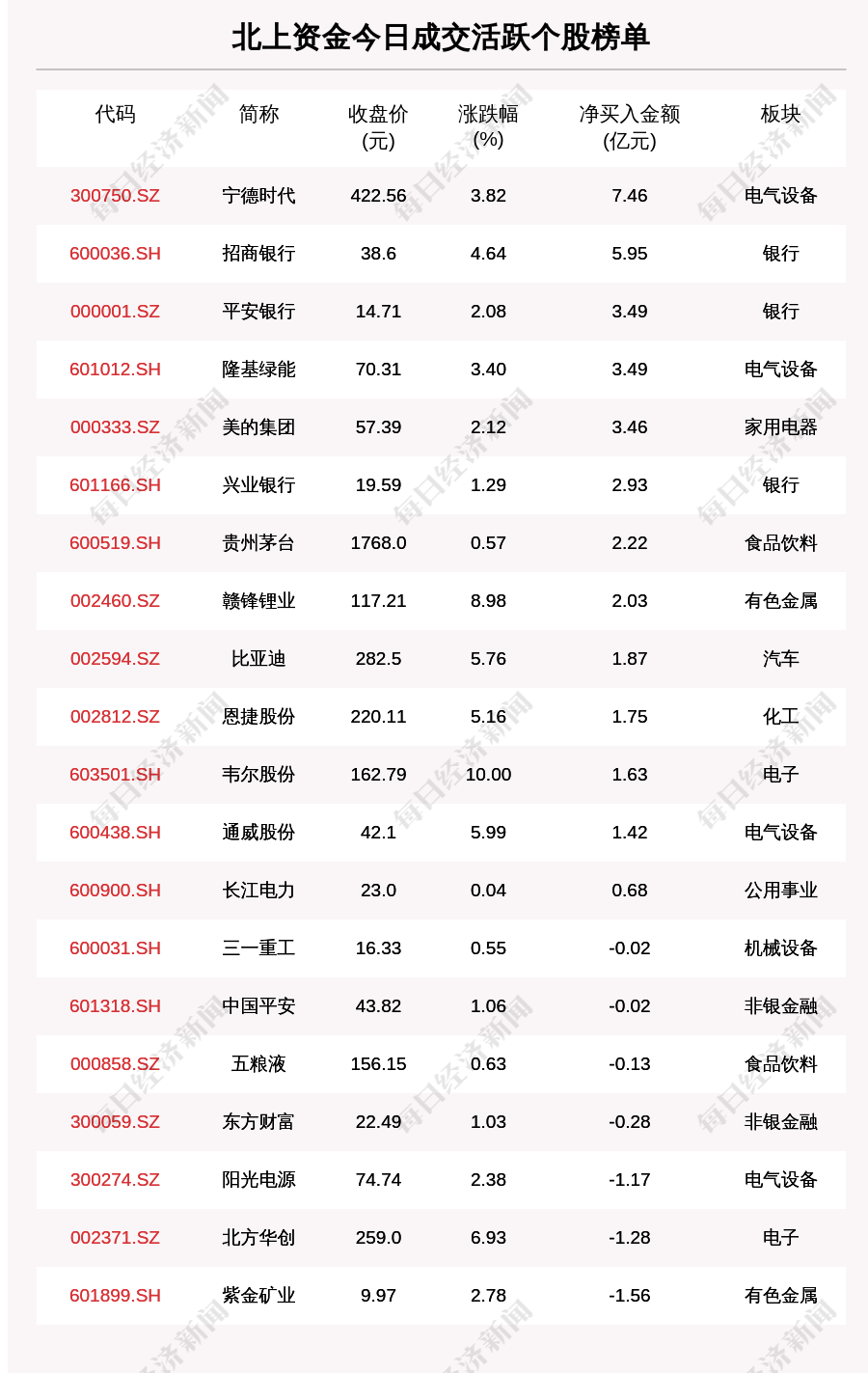 北上资金今日成交活跃个股榜单

| 代码 | 简称 | 收盘价(元) | 涨跌幅(%) | 净买入金额(亿元) | 板块 |
|---|---|---|---|---|---|
| 300750.SZ | 宁德时代 | 422.56 | 3.82 | 7.46 | 电气设备 |
| 600036.SH | 招商银行 | 38.6 | 4.64 | 5.95 | 银行 |
| 000001.SZ | 平安银行 | 14.71 | 2.08 | 3.49 | 银行 |
| 601012.SH | 隆基绿能 | 70.31 | 3.40 | 3.49 | 电气设备 |
| 000333.SZ | 美的集团 | 57.39 | 2.12 | 3.46 | 家用电器 |
| 601166.SH | 兴业银行 | 19.59 | 1.29 | 2.93 | 银行 |
| 600519.SH | 贵州茅台 | 1768.0 | 0.57 | 2.22 | 食品饮料 |
| 002460.SZ | 赣锋锂业 | 117.21 | 8.98 | 2.03 | 有色金属 |
| 002594.SZ | 比亚迪 | 282.5 | 5.76 | 1.87 | 汽车 |
| 002812.SZ | 恩捷股份 | 220.11 | 5.16 | 1.75 | 化工 |
| 603501.SH | 韦尔股份 | 162.79 | 10.00 | 1.63 | 电子 |
| 600438.SH | 通威股份 | 42.1 | 5.99 | 1.42 | 电气设备 |
| 600900.SH | 长江电力 | 23.0 | 0.04 | 0.68 | 公用事业 |
| 600031.SH | 三一重工 | 16.33 | 0.55 | -0.02 | 机械设备 |
| 601318.SH | 中国平安 | 43.82 | 1.06 | -0.02 | 非银金融 |
| 000858.SZ | 五粮液 | 156.15 | 0.63 | -0.13 | 食品饮料 |
| 300059.SZ | 东方财富 | 22.49 | 1.03 | -0.28 | 非银金融 |
| 300274.SZ | 阳光电源 | 74.74 | 2.38 | -1.17 | 电气设备 |
| 002371.SZ | 北方华创 | 259.0 | 6.93 | -1.28 | 电子 |
| 601899.SH | 紫金矿业 | 9.97 | 2.78 | -1.56 | 有色金属 |

每日经济新闻